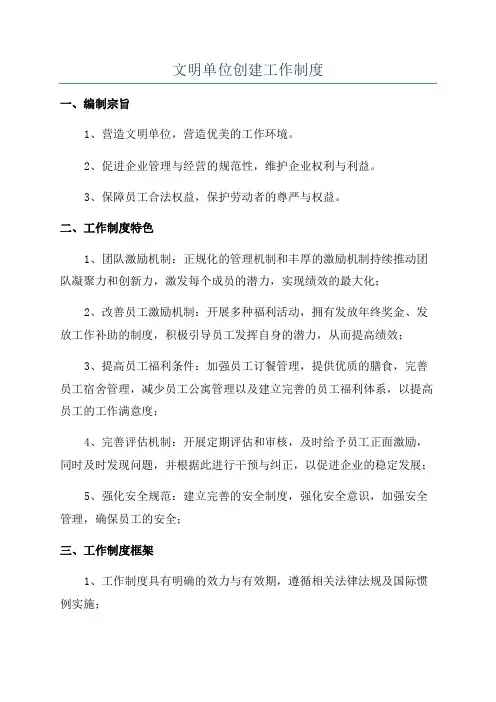 文明单位创建工作制度

一、编制宗旨

1、营造文明单位，营造优美的工作环境。

2、促进企业管理与经营的规范性，维护企业权利与利益。

3、保障员工合法权益，保护劳动者的尊严与权益。

二、工作制度特色

1、团队激励机制：正规化的管理机制和丰厚的激励机制持续推动团队凝聚力和创新力，激发每个成员的潜力，实现绩效的最大化；

2、改善员工激励机制：开展多种福利活动，拥有发放年终奖金、发放工作补助的制度，积极引导员工发挥自身的潜力，从而提高绩效；

3、提高员工福利条件：加强员工订餐管理，提供优质的膳食，完善员工宿舍管理，减少员工公寓管理以及建立完善的员工福利体系，以提高员工的工作满意度；

4、完善评估机制：开展定期评估和审核，及时给予员工正面激励，同时及时发现问题，并根据此进行干预与纠正，以促进企业的稳定发展；

5、强化安全规范：建立完善的安全制度，强化安全意识，加强安全管理，确保员工的安全；

三、工作制度框架

1、工作制度具有明确的效力与有效期，遵循相关法律法规及国际惯例实施；